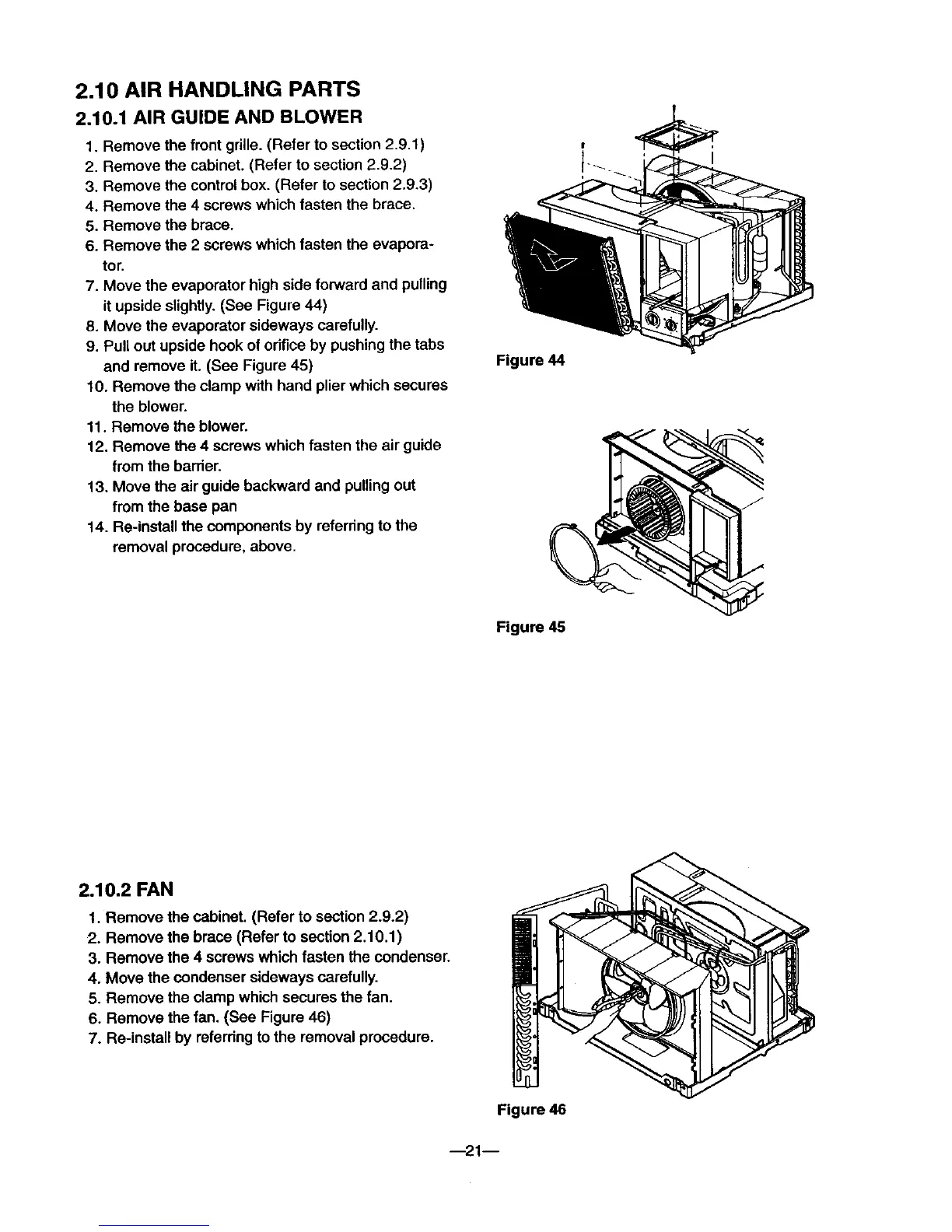 2.10 AIR HANDLING PARTS

2.10.1 AIR GUIDE AND BLOWER

1. Remove the front grille. (Refer to section 2.9.1)
2. Remove the cabinet. (Refer to section 2.9.2)
3. Remove the control box. (Refer to section 2.9.3)
4. Remove the 4 screws which fasten the brace.
5. Remove the brace.
6. Remove the 2 screws which fasten the evaporator.
7. Move the evaporator high side forward and pulling it upside slightly. (See Figure 44)
8. Move the evaporator sideways carefully.
9. Pull out upside hook of orifice by pushing the tabs and remove it. (See Figure 45)
10. Remove the clamp with hand plier which secures the blower.
11. Remove the blower.
12. Remove the 4 screws which fasten the air guide from the barrier.
13. Move the air guide backward and pulling out from the base pan
14. Re-install the components by referring to the removal procedure, above.

Figure 44

Figure 45

2.10.2 FAN

1. Remove the cabinet. (Refer to section 2.9.2)
2. Remove the brace (Refer to section 2.10.1)
3. Remove the 4 screws which fasten the condenser.
4. Move the condenser sideways carefully.
5. Remove the clamp which secures the fan.
6. Remove the fan. (See Figure 46)
7. Re-install by referring to the removal procedure.

Figure 46

—21—